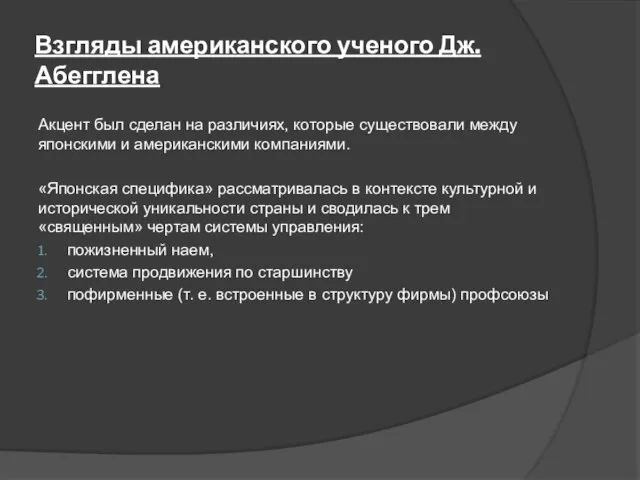 Взгляды американского ученого Дж. Абегглена

Акцент был сделан на различиях, которые существовали между японскими и американскими компаниями.

«Японская специфика» рассматривалась в контексте культурной и исторической уникальности страны и сводилась к трем «священным» чертам системы управления:

1. пожизненный наем,
2. система продвижения по старшинству
3. пофирменные (т. е. встроенные в структуру фирмы) профсоюзы